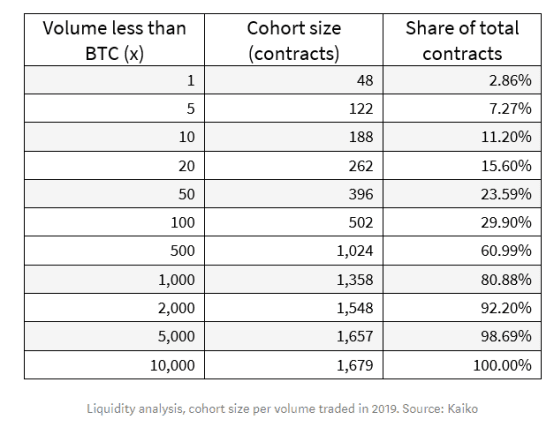 | Volume less than BTC (x) | Cohort size (contracts) | Share of total contracts |
|---|---|---|
| 1 | 48 | 2.86% |
| 5 | 122 | 7.27% |
| 10 | 188 | 11.20% |
| 20 | 262 | 15.60% |
| 50 | 396 | 23.59% |
| 100 | 502 | 29.90% |
| 500 | 1,024 | 60.99% |
| 1,000 | 1,358 | 80.88% |
| 2,000 | 1,548 | 92.20% |
| 5,000 | 1,657 | 98.69% |
| 10,000 | 1,679 | 100.00% |

Liquidity analysis, cohort size per volume traded in 2019. Source: Kaiko